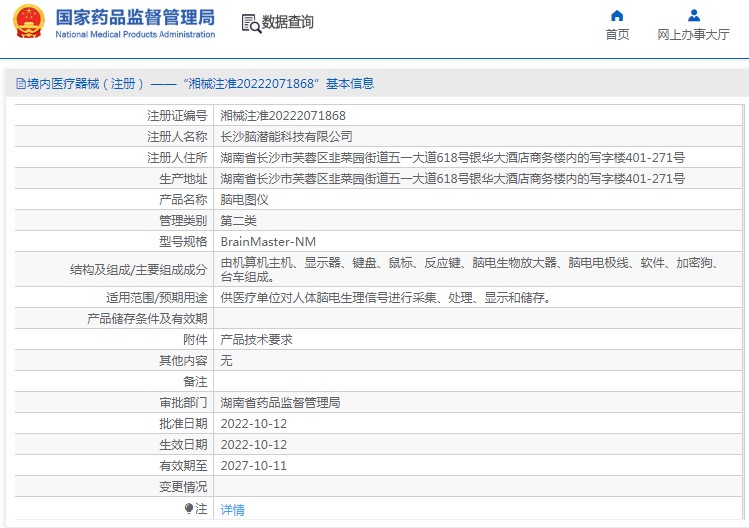 国家药品监督管理局
National Medical Products Administration

数据查询

首页

网上办事大厅

境内医疗器械（注册）——“湘械注准20222071868”基本信息

| | |
|---|---|
| 注册证编号 | 湘械注准20222071868 |
| 注册人名称 | 长沙脑潜能科技有限公司 |
| 注册人住所 | 湖南省长沙市芙蓉区韭菜园街道五一大道618号银华大酒店商务楼内的写字楼401-271号 |
| 生产地址 | 湖南省长沙市芙蓉区韭菜园街道五一大道618号银华大酒店商务楼内的写字楼401-271号 |
| 产品名称 | 脑电图仪 |
| 管理类别 | 第二类 |
| 型号规格 | BrainMaster-NM |
| 结构及组成/主要组成成分 | 由机算机主机、显示器、键盘、鼠标、反应键、脑电生物放大器、脑电电极线、软件、加密狗、台车组成。 |
| 适用范围/预期用途 | 供医疗单位对人体脑电生理信号进行采集、处理、显示和储存。 |
| 产品储存条件及有效期 | |
| 附件 | 产品技术要求 |
| 其他内容 | 无 |
| 备注 | |
| 审批部门 | 湖南省药品监督管理局 |
| 批准日期 | 2022-10-12 |
| 生效日期 | 2022-10-12 |
| 有效期至 | 2027-10-11 |
| 变更情况 | |
| 注 | 详情 |